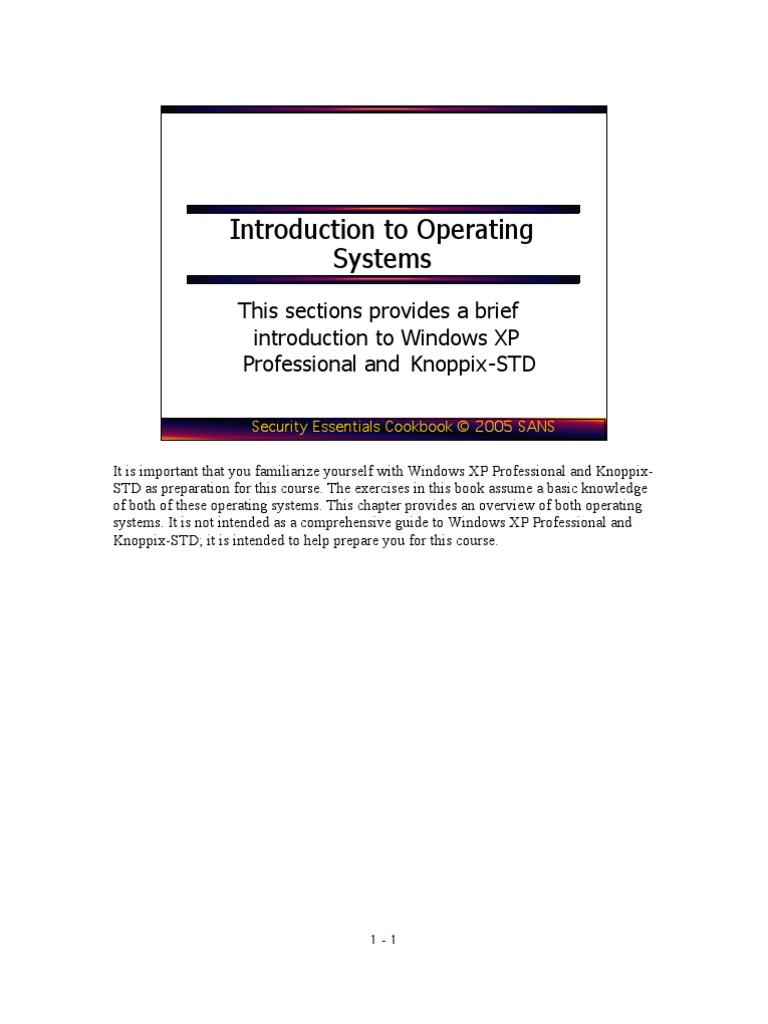 Introduction to Operating Systems

This sections provides a brief introduction to Windows XP Professional and Knoppix-STD

Security Essentials Cookbook © 2005 SANS

It is important that you familiarize yourself with Windows XP Professional and Knoppix-STD as preparation for this course. The exercises in this book assume a basic knowledge of both of these operating systems. This chapter provides an overview of both operating systems. It is not intended as a comprehensive guide to Windows XP Professional and Knoppix-STD; it is intended to help prepare you for this course.

1 - 1